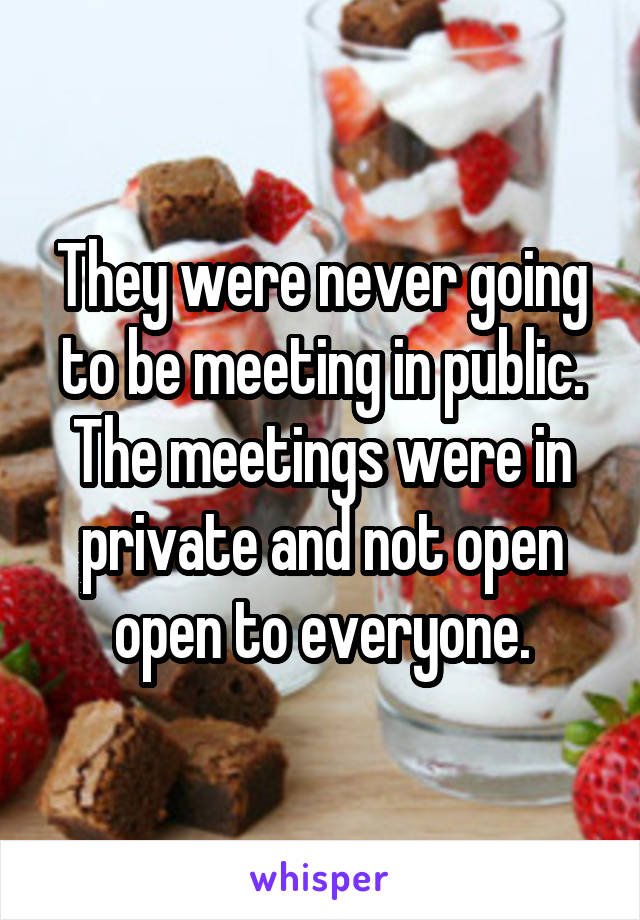 They were never going to be meeting in public. The meetings were in private and not open open to everyone.

whisper